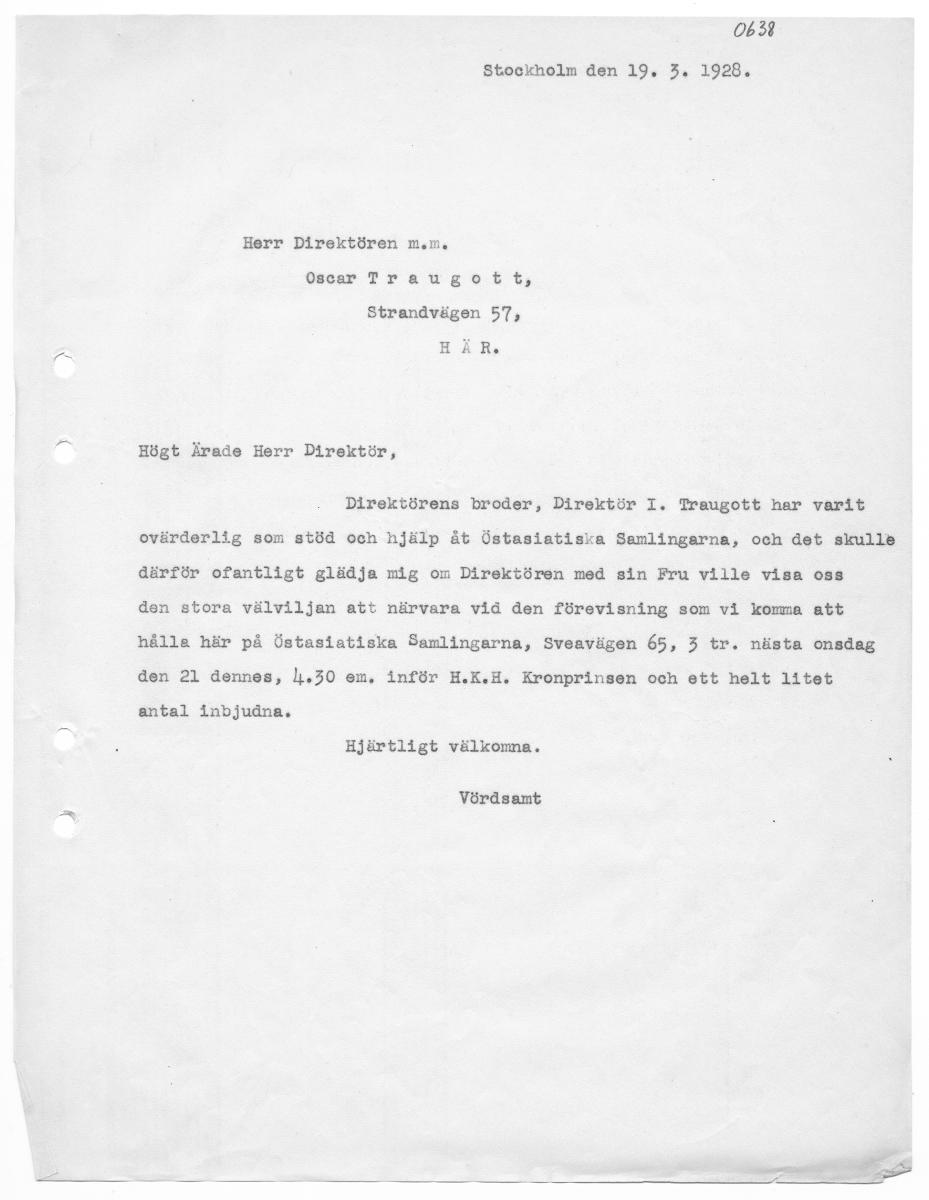 0638

Stockholm den 19. 3. 1928.

Herr Direktören m.m.
Oscar T r a u g o t t,
Strandvägen 57,
H Ä R.

Högt Ärade Herr Direktör,

Direktörens broder, Direktör I. Traugott har varit ovärderlig som stöd och hjälp åt Östasiatiska Samlingarna, och det skulle därför ofantligt glädja mig om Direktören med sin Fru ville visa oss den stora välviljan att närvara vid den förevisning som vi komma att hålla här på Östasiatiska Samlingarna, Sveavägen 65, 3 tr. nästa onsdag den 21 dennes, 4.30 em. inför H.K.H. Kronprinsen och ett helt litet antal inbjudna.

Hjärtligt välkomna.

Vördsamt